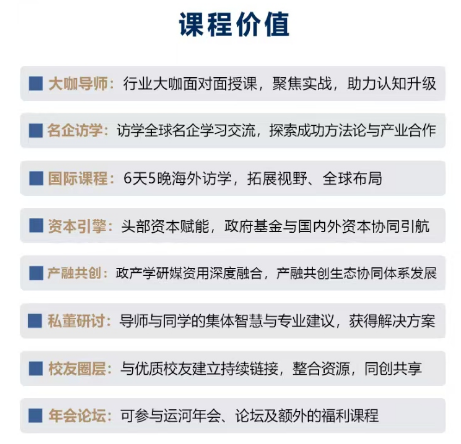 课程价值

■ 大咖导师：行业大咖面对面授课，聚焦实战，助力认知升级

■ 名企访学：访学全球名企学习交流，探索成功方法论与产业合作

■ 国际课程：6天5晚海外访学，拓展视野、全球布局

■ 资本引擎：头部资本赋能，政府基金与国内外资本协同引航

■ 产融共创：政产学研媒资用深度融合，产融共创生态协同体系发展

■ 私董研讨：导师与同学的集体智慧与专业建议，获得解决方案

■ 校友圈层：与优质校友建立持续链接，整合资源，同创共享

■ 年会论坛：可参与运河年会、论坛及额外的福利课程